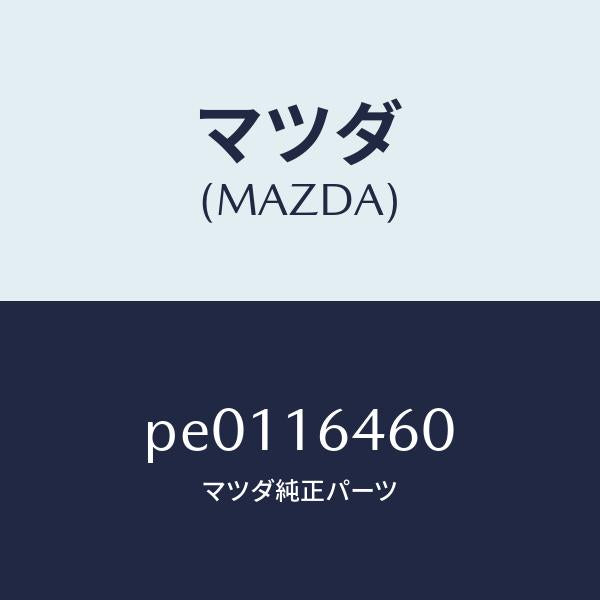 マツダ
(MAZDA)

pe0116460
マツダ純正パーツ